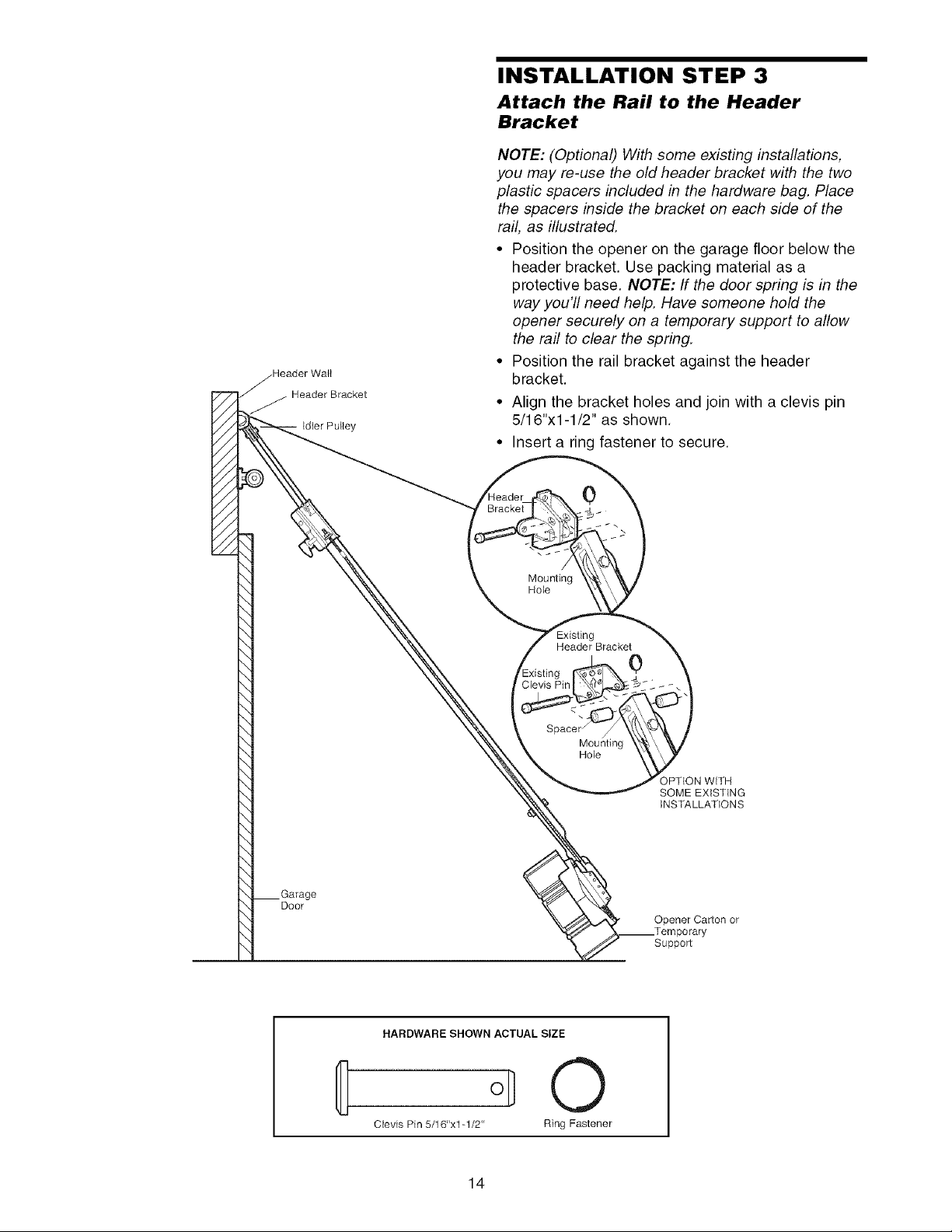 INSTALLATION STEP 3

Attach the Rail to the Header Bracket

NOTE: (Optional) With some existing installations, you may re-use the old header bracket with the two plastic spacers included in the hardware bag. Place the spacers inside the bracket on each side of the rail, as illustrated.

• Position the opener on the garage floor below the header bracket. Use packing material as a protective base. NOTE: If the door spring is in the way you'll need help. Have someone hold the opener securely on a temporary support to allow the rail to clear the spring.

• Position the rail bracket against the header bracket.

• Align the bracket holes and join with a clevis pin 5/16"x1-1/2" as shown.

• Insert a ring fastener to secure.

Header Wall

Header Bracket

Idler Pulley

Header Bracket

Mounting Hole

Existing Header Bracket

Existing Clevis Pin

Spacer

Mounting Hole

OPTION WITH SOME EXISTING INSTALLATIONS

Garage Door

Opener Carton or Temporary Support

HARDWARE SHOWN ACTUAL SIZE

Clevis Pin 5/16"x1-1/2"

Ring Fastener

14